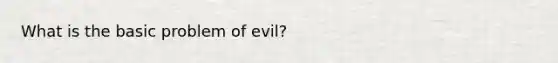 What is the basic problem of evil?